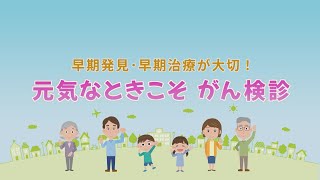 早期発見・早期治療が大切！
元気なときこそ がん検診